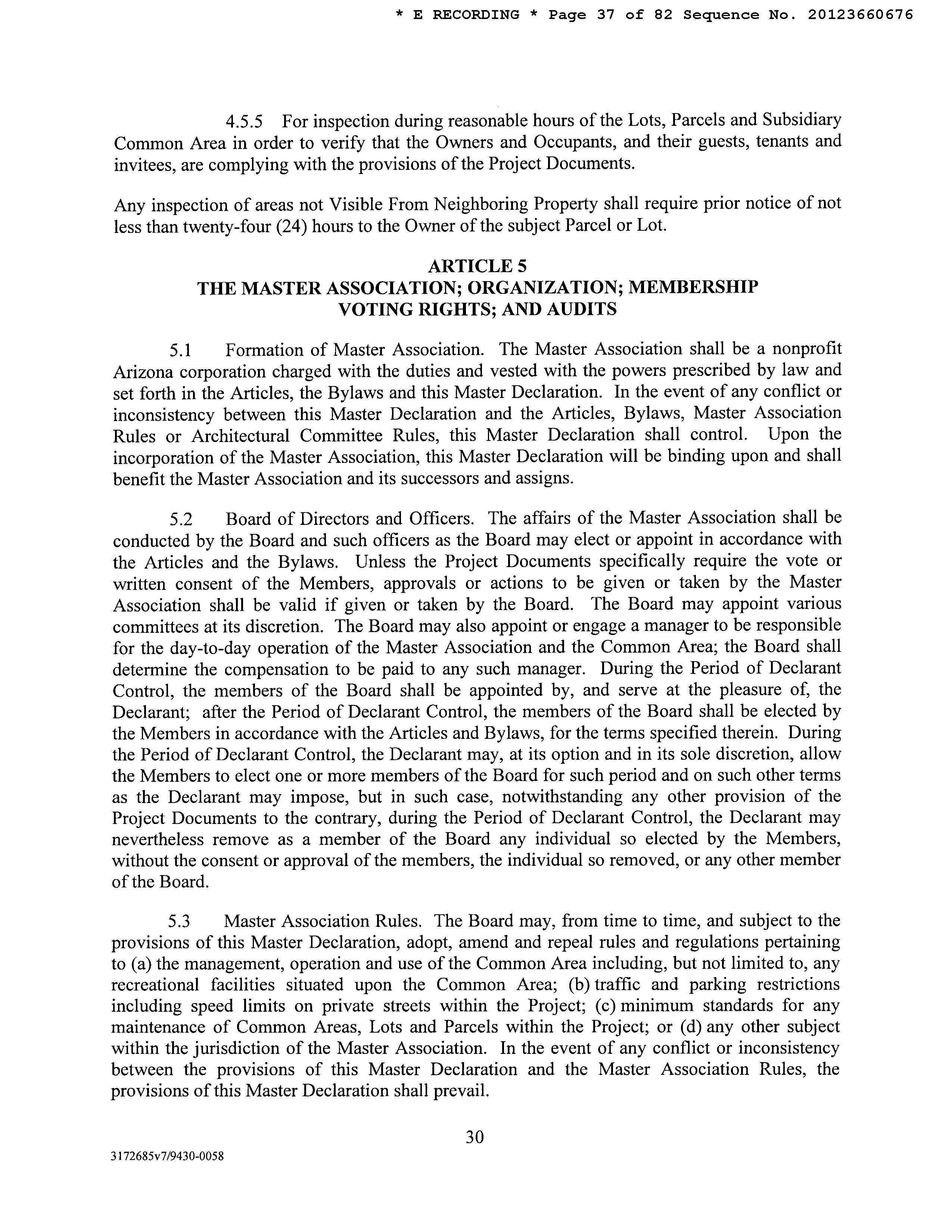 * E RECORDING * Page 37 of 82 Sequence No. 20123660676

4.5.5 For inspection during reasonable hours of the Lots, Parcels and Subsidiary Common Area in order to verify that the Owners and Occupants, and their guests, tenants and invitees, are complying with the provisions of the Project Documents.

Any inspection of areas not Visible From Neighboring Property shall require prior notice of not less than twenty-four (24) hours to the Owner of the subject Parcel or Lot.

ARTICLE 5
THE MASTER ASSOCIATION; ORGANIZATION; MEMBERSHIP VOTING RIGHTS; AND AUDITS

5.1 Formation of Master Association. The Master Association shall be a nonprofit Arizona corporation charged with the duties and vested with the powers prescribed by law and set forth in the Articles, the Bylaws and this Master Declaration. In the event of any conflict or inconsistency between this Master Declaration and the Articles, Bylaws, Master Association Rules or Architectural Committee Rules, this Master Declaration shall control. Upon the incorporation of the Master Association, this Master Declaration will be binding upon and shall benefit the Master Association and its successors and assigns.

5.2 Board of Directors and Officers. The affairs of the Master Association shall be conducted by the Board and such officers as the Board may elect or appoint in accordance with the Articles and the Bylaws. Unless the Project Documents specifically require the vote or written consent of the Members, approvals or actions to be given or taken by the Master Association shall be valid if given or taken by the Board. The Board may appoint various committees at its discretion. The Board may also appoint or engage a manager to be responsible for the day-to-day operation of the Master Association and the Common Area; the Board shall determine the compensation to be paid to any such manager. During the Period of Declarant Control, the members of the Board shall be appointed by, and serve at the pleasure of, the Declarant; after the Period of Declarant Control, the members of the Board shall be elected by the Members in accordance with the Articles and Bylaws, for the terms specified therein. During the Period of Declarant Control, the Declarant may, at its option and in its sole discretion, allow the Members to elect one or more members of the Board for such period and on such other terms as the Declarant may impose, but in such case, notwithstanding any other provision of the Project Documents to the contrary, during the Period of Declarant Control, the Declarant may nevertheless remove as a member of the Board any individual so elected by the Members, without the consent or approval of the members, the individual so removed, or any other member of the Board.

5.3 Master Association Rules. The Board may, from time to time, and subject to the provisions of this Master Declaration, adopt, amend and repeal rules and regulations pertaining to (a) the management, operation and use of the Common Area including, but not limited to, any recreational facilities situated upon the Common Area; (b) traffic and parking restrictions including speed limits on private streets within the Project; (c) minimum standards for any maintenance of Common Areas, Lots and Parcels within the Project; or (d) any other subject within the jurisdiction of the Master Association. In the event of any conflict or inconsistency between the provisions of this Master Declaration and the Master Association Rules, the provisions of this Master Declaration shall prevail.

30

3172685v7/9430-0058